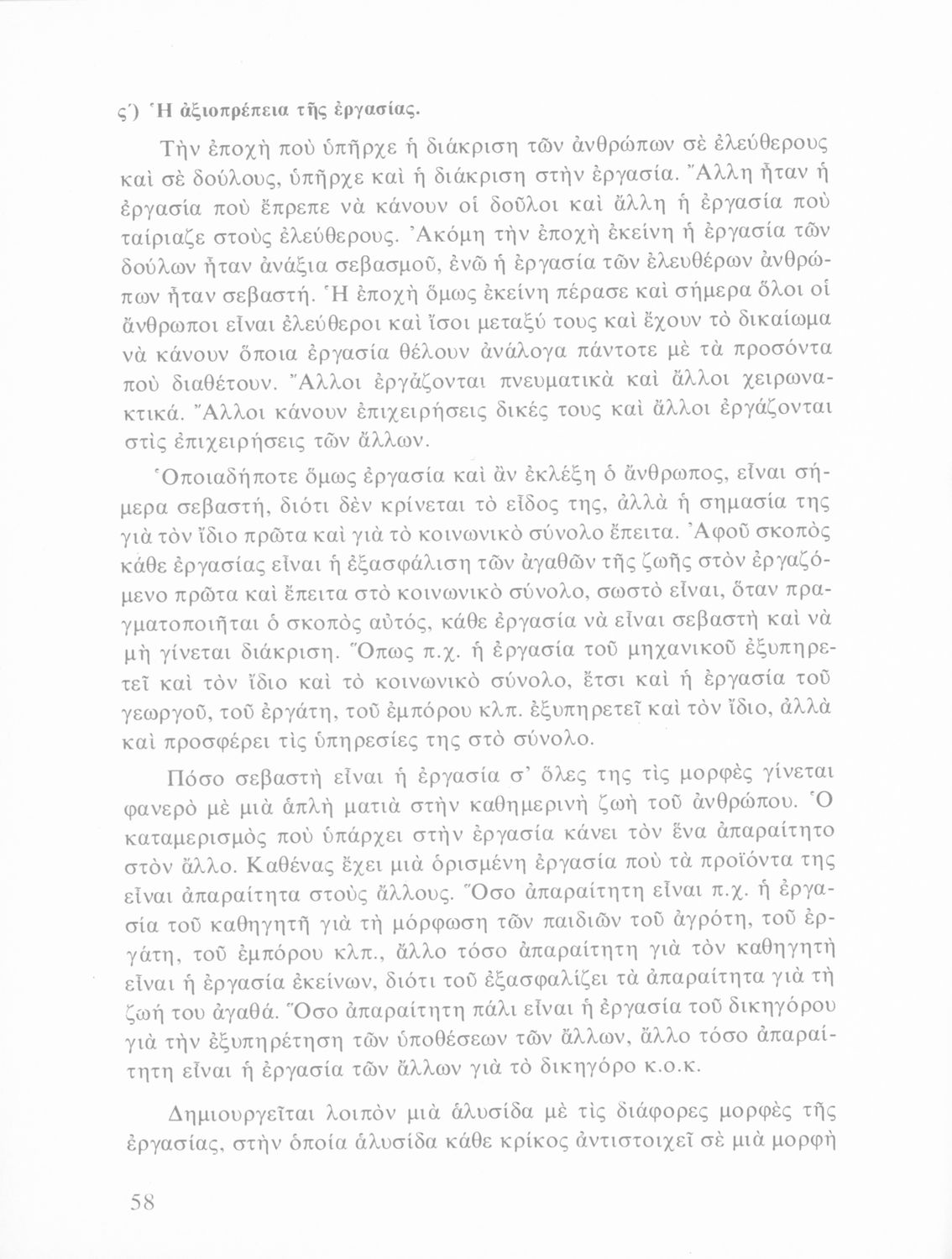 ς΄) Ἡ ἀξιοπρέπεια τῆς ἐργασίας.

Τὴν ἐποχὴ ποὺ ὑπῆρχε ἡ διάκριση τῶν ἀνθρώπων σὲ ἐλεύθερους καὶ σὲ δούλους, ὑπῆρχε καὶ ἡ διάκριση στὴν ἐργασία. Ἄλλη ἦταν ἡ ἐργασία ποὺ ἔπρεπε νὰ κάνουν οἱ δοῦλοι καὶ ἄλλη ἡ ἐργασία ποὺ ταίριαζε στοὺς ἐλεύθερους. Ἀκόμη τὴν ἐποχὴ ἐκείνη ἡ ἐργασία τῶν δούλων ἦταν ἀνάξια σεβασμοῦ, ἐνῶ ἡ ἐργασία τῶν ἐλευθέρων ἀνθρώπων ἦταν σεβαστή. Ἡ ἐποχὴ ὅμως ἐκείνη πέρασε καὶ σήμερα ὅλοι οἱ ἄνθρωποι εἶναι ἐλεύθεροι καὶ ἴσοι μεταξύ τους καὶ ἔχουν τὸ δικαίωμα νὰ κάνουν ὅποια ἐργασία θέλουν ἀνάλογα πάντοτε μὲ τὰ προσόντα ποὺ διαθέτουν. Ἄλλοι ἐργάζονται πνευματικὰ καὶ ἄλλοι χειρωνακτικά. Ἄλλοι κάνουν ἐπιχειρήσεις δικές τους καὶ ἄλλοι ἐργάζονται στὶς ἐπιχειρήσεις τῶν ἄλλων.

Ὁποιαδήποτε ὅμως ἐργασία καὶ ἂν ἐκλέξη ὁ ἄνθρωπος, εἶναι σήμερα σεβαστή, διότι δὲν κρίνεται τὸ εἶδος της, ἀλλὰ ἡ σημασία της γιὰ τὸν ἴδιο πρῶτα καὶ γιὰ τὸ κοινωνικὸ σύνολο ἔπειτα. Ἀφοῦ σκοπὸς κάθε ἐργασίας εἶναι ἡ ἐξασφάλιση τῶν ἀγαθῶν τῆς ζωῆς στὸν ἐργαζόμενο πρῶτα καὶ ἔπειτα στὸ κοινωνικὸ σύνολο, σωστὸ εἶναι, ὅταν πραγματοποιῆται ὁ σκοπὸς αὐτός, κάθε ἐργασία νὰ εἶναι σεβαστὴ καὶ νὰ μὴ γίνεται διάκριση. Ὅπως π.χ. ἡ ἐργασία τοῦ μηχανικοῦ ἐξυπηρετεῖ καὶ τὸν ἴδιο καὶ τὸ κοινωνικὸ σύνολο, ἔτσι καὶ ἡ ἐργασία τοῦ γεωργοῦ, τοῦ ἐργάτη, τοῦ ἐμπόρου κλπ. ἐξυπηρετεῖ καὶ τὸν ἴδιο, ἀλλὰ καὶ προσφέρει τὶς ὑπηρεσίες της στὸ σύνολο.

Πόσο σεβαστὴ εἶναι ἡ ἐργασία σ' ὅλες της τὶς μορφὲς γίνεται φανερὸ μὲ μιὰ ἁπλὴ ματιὰ στὴν καθημερινὴ ζωὴ τοῦ ἀνθρώπου. Ὁ καταμερισμὸς ποὺ ὑπάρχει στὴν ἐργασία κάνει τὸν ἕνα ἀπαραίτητο στὸν ἄλλο. Καθένας ἔχει μιὰ ὁρισμένη ἐργασία ποὺ τὰ προϊόντα της εἶναι ἀπαραίτητα στοὺς ἄλλους. Ὅσο ἀπαραίτητη εἶναι π.χ. ἡ ἐργασία τοῦ καθηγητῆ γιὰ τὴ μόρφωση τῶν παιδιῶν τοῦ ἀγρότη, τοῦ ἐργάτη, τοῦ ἐμπόρου κλπ., ἄλλο τόσο ἀπαραίτητη γιὰ τὸν καθηγητὴ εἶναι ἡ ἐργασία ἐκείνων, διότι τοῦ ἐξασφαλίζει τὰ ἀπαραίτητα γιὰ τὴ ζωή του ἀγαθά. Ὅσο ἀπαραίτητη πάλι εἶναι ἡ ἐργασία τοῦ δικηγόρου γιὰ τὴν ἐξυπηρέτηση τῶν ὑποθέσεων τῶν ἄλλων, ἄλλο τόσο ἀπαραίτητη εἶναι ἡ ἐργασία τῶν ἄλλων γιὰ τὸ δικηγόρο κ.ο.κ.

Δημιουργεῖται λοιπὸν μιὰ ἁλυσίδα μὲ τὶς διάφορες μορφὲς τῆς ἐργασίας, στὴν ὁποία ἁλυσίδα κάθε κρίκος ἀντιστοιχεῖ σὲ μιὰ μορφὴ

58